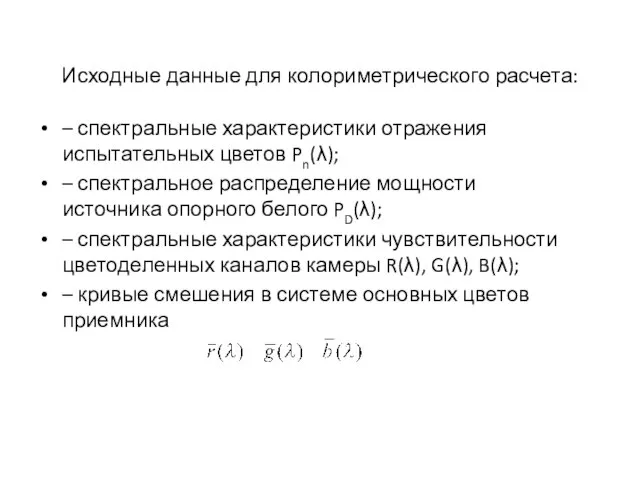 Исходные данные для колориметрического расчета:

• – спектральные характеристики отражения испытательных цветов $P_n(\lambda)$;
• – спектральное распределение мощности источника опорного белого $P_D(\lambda)$;
• – спектральные характеристики чувствительности цветоделенных каналов камеры $R(\lambda)$, $G(\lambda)$, $B(\lambda)$;
• – кривые смешения в системе основных цветов приемника

$\bar{r}(\lambda)$ $\bar{g}(\lambda)$ $\bar{b}(\lambda)$